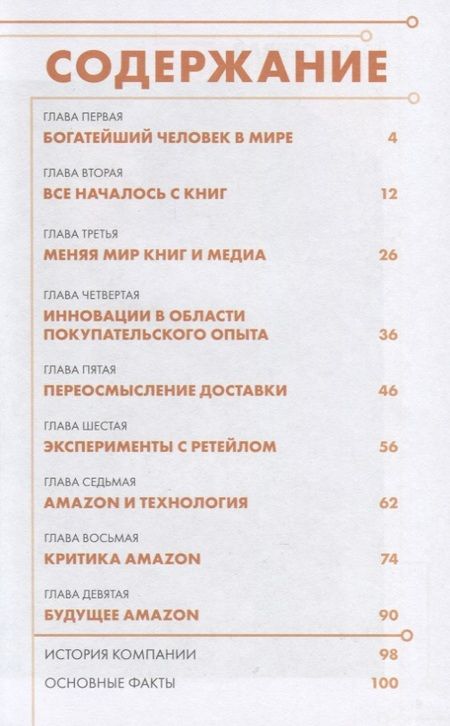 СОДЕРЖАНИЕ

ГЛАВА ПЕРВАЯ
БОГАТЕЙШИЙ ЧЕЛОВЕК В МИРЕ 4

ГЛАВА ВТОРАЯ
ВСЕ НАЧАЛОСЬ С КНИГ 12

ГЛАВА ТРЕТЬЯ
МЕНЯЯ МИР КНИГ И МЕДИА 26

ГЛАВА ЧЕТВЕРТАЯ
ИННОВАЦИИ В ОБЛАСТИ ПОКУПАТЕЛЬСКОГО ОПЫТА 36

ГЛАВА ПЯТАЯ
ПЕРЕОСМЫСЛЕНИЕ ДОСТАВКИ 46

ГЛАВА ШЕСТАЯ
ЭКСПЕРИМЕНТЫ С РЕТЕЙЛОМ 56

ГЛАВА СЕДЬМАЯ
AMAZON И ТЕХНОЛОГИЯ 62

ГЛАВА ВОСЬМАЯ
КРИТИКА AMAZON 74

ГЛАВА ДЕВЯТАЯ
БУДУЩЕЕ AMAZON 90

ИСТОРИЯ КОМПАНИИ 98

ОСНОВНЫЕ ФАКТЫ 100